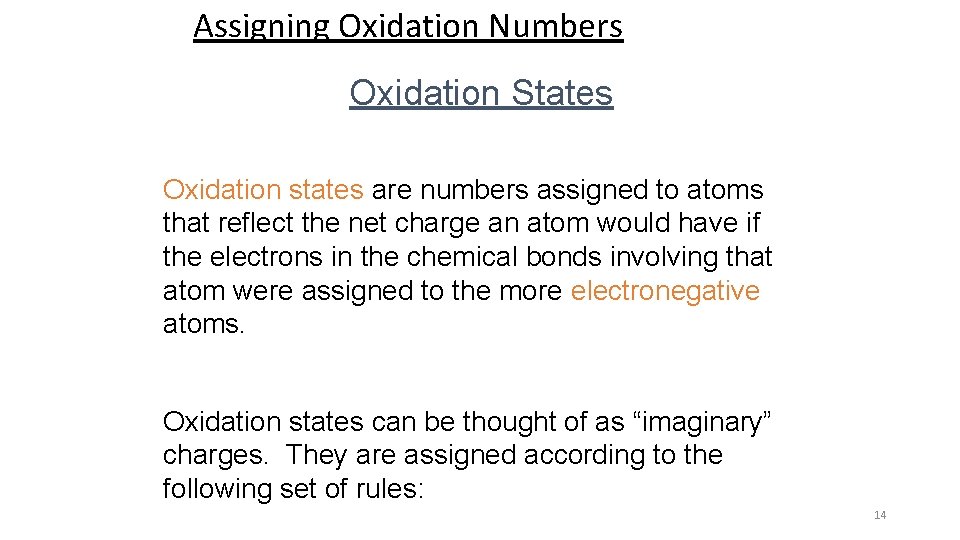 Assigning Oxidation Numbers

Oxidation States

Oxidation states are numbers assigned to atoms that reflect the net charge an atom would have if the electrons in the chemical bonds involving that atom were assigned to the more electronegative atoms.

Oxidation states can be thought of as "imaginary" charges. They are assigned according to the following set of rules:

14